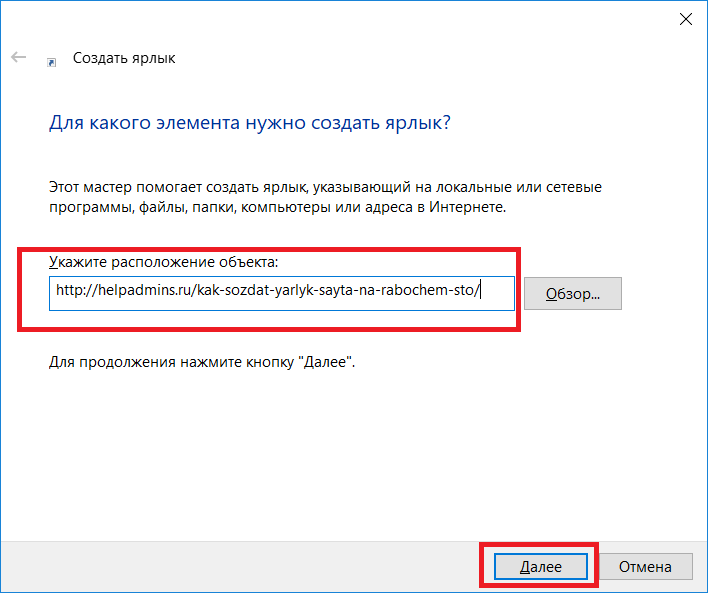 Создать ярлык

Для какого элемента нужно создать ярлык?

Этот мастер помогает создать ярлык, указывающий на локальные или сетевые программы, файлы, папки, компьютеры или адреса в Интернете.

Укажите расположение объекта:

http://helpadmins.ru/kak-sozdat-yarlyk-sayta-na-rabochem-sto/

Обзор...

Для продолжения нажмите кнопку "Далее".

Далее

Отмена